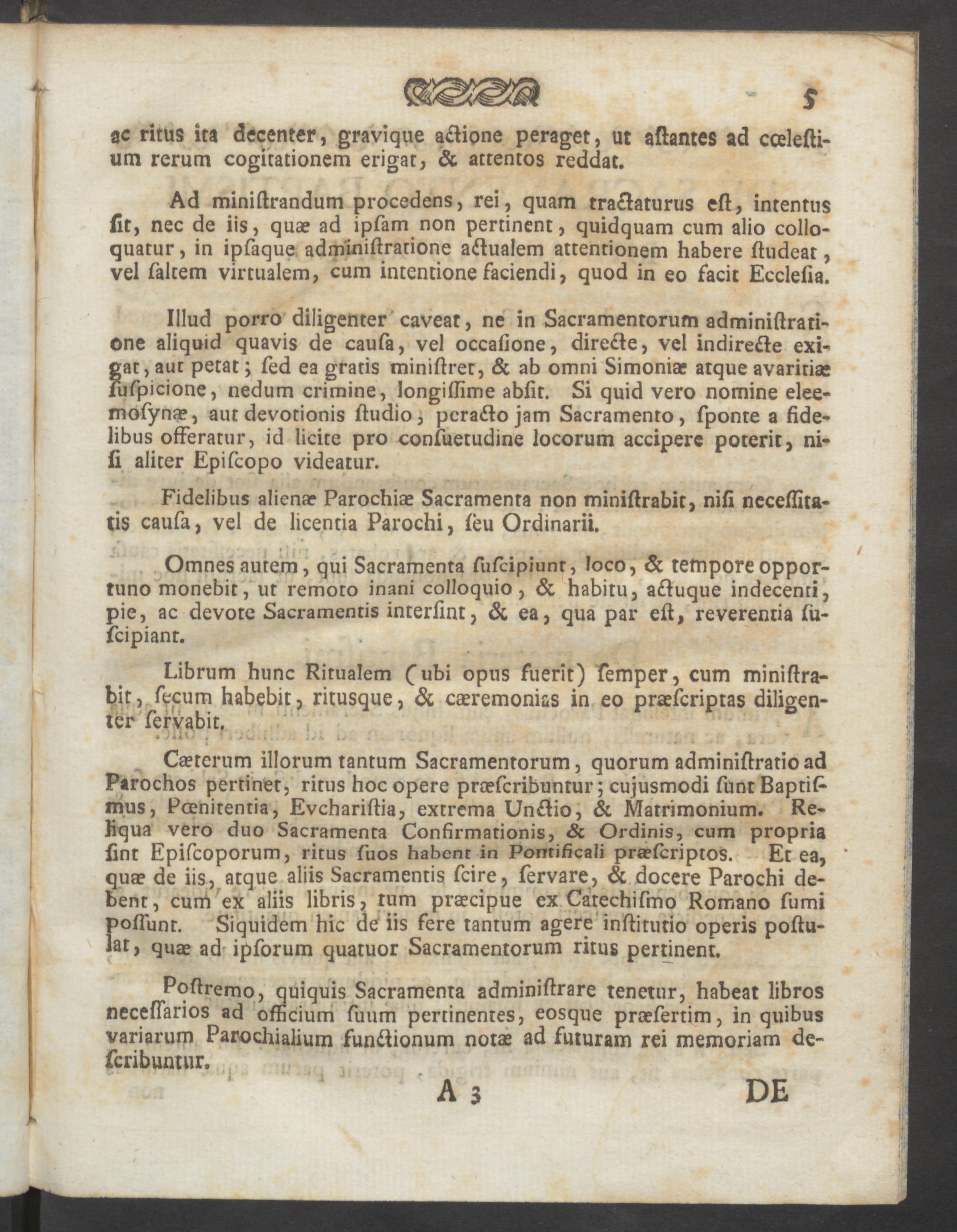 5

ac ritus ita decenter, gravique actione peraget, ut astantes ad cœlestium rerum cogitationem erigat, & attentos reddat.

Ad ministrandum procedens, rei, quam tractaturus est, intentus sit, nec de iis, quæ ad ipsam non pertinent, quidquam cum alio colloquatur, in ipsaque administratione actualem attentionem habere studeat, vel saltem virtualem, cum intentione faciendi, quod in eo facit Ecclesia.

Illud porro diligenter caveat, ne in Sacramentorum administratione aliquid quavis de causa, vel occasione, directe, vel indirecte exigat, aut petat; sed ea gratis ministret, & ab omni Simoniæ atque avaritiæ suspicione, nedum crimine, longissime absit. Si quid vero nomine eleemosynæ, aut devotionis studio, peracto jam Sacramento, sponte a fidelibus offeratur, id licite pro consuetudine locorum accipere poterit, nisi aliter Episcopo videatur.

Fidelibus alienæ Parochiæ Sacramenta non ministrabit, nisi necessitatis causa, vel de licentia Parochi, seu Ordinarii.

Omnes autem, qui Sacramenta suscipiunt, loco, & tempore opportuno monebit, ut remoto inani colloquio, & habitu, actuque indecenti, pie, ac devote Sacramentis intersint, & ea, qua par est, reverentia suscipiant.

Librum hunc Ritualem (ubi opus fuerit) semper, cum ministrabit, secum habebit, ritusque, & cæremonias in eo præscriptas diligenter servabit.

Cæterum illorum tantum Sacramentorum, quorum administratio ad Parochos pertinet, ritus hoc opere præscribuntur; cujusmodi sunt Baptismus, Pœnitentia, Evcharistia, extrema Unctio, & Matrimonium. Reliqua vero duo Sacramenta Confirmationis, & Ordinis, cum propria sint Episcoporum, ritus suos habent in Pontificali præscriptos. Et ea, quæ de iis, atque aliis Sacramentis scire, servare, & docere Parochi debent, cum ex aliis libris, tum præcipue ex Catechismo Romano sumi possunt. Siquidem hic de iis fere tantum agere institutio operis postulat, quæ ad ipsorum quatuor Sacramentorum ritus pertinent.

Postremo, quiquis Sacramenta administrare tenetur, habeat libros necessarios ad officium suum pertinentes, eosque præsertim, in quibus variarum Parochialium functionum notæ ad futuram rei memoriam describuntur.

A 3 DE